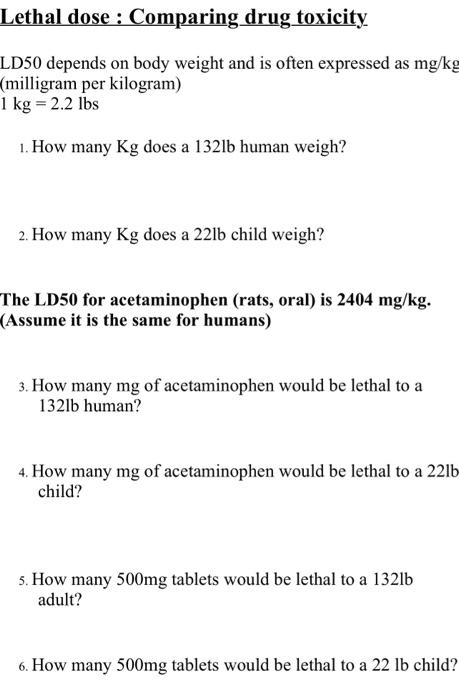 Lethal dose : Comparing drug toxicity

LD50 depends on body weight and is often expressed as mg/kg (milligram per kilogram)
1 kg = 2.2 lbs

1. How many Kg does a 132lb human weigh?

2. How many Kg does a 22lb child weigh?

The LD50 for acetaminophen (rats, oral) is 2404 mg/kg. (Assume it is the same for humans)

3. How many mg of acetaminophen would be lethal to a 132lb human?

4. How many mg of acetaminophen would be lethal to a 22lb child?

5. How many 500mg tablets would be lethal to a 132lb adult?

6. How many 500mg tablets would be lethal to a 22 lb child?